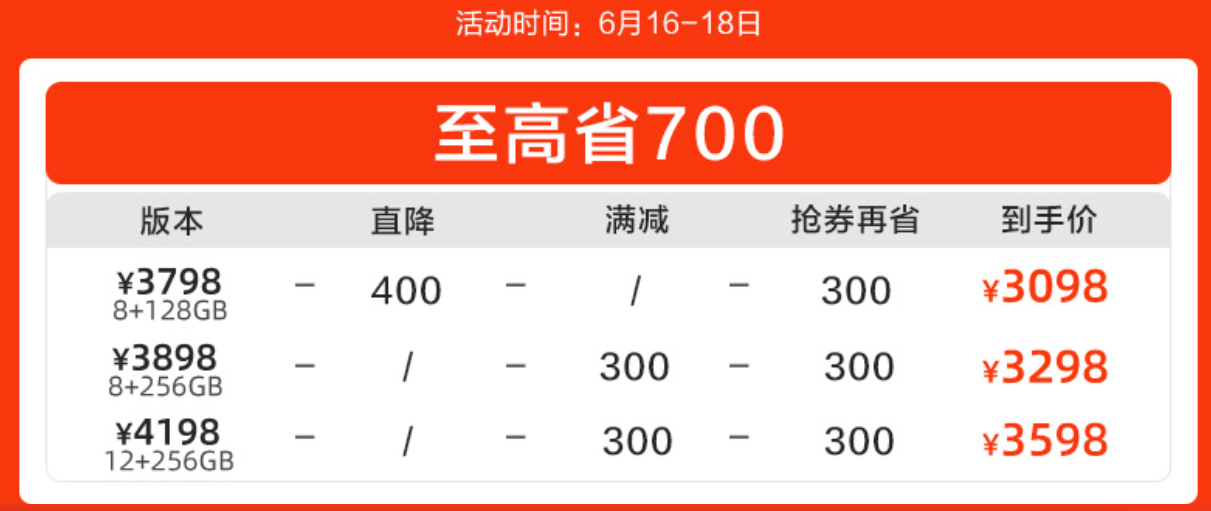 活动时间：6月16-18日

至高省700

| 版本 |  | 直降 |  | 满减 |  | 抢券再省 | 到手价 |
|---|---|---|---|---|---|---|---|
| ¥3798 8+128GB | - | 400 | - | / | - | 300 | ¥3098 |
| ¥3898 8+256GB | - | / | - | 300 | - | 300 | ¥3298 |
| ¥4198 12+256GB | - | / | - | 300 | - | 300 | ¥3598 |